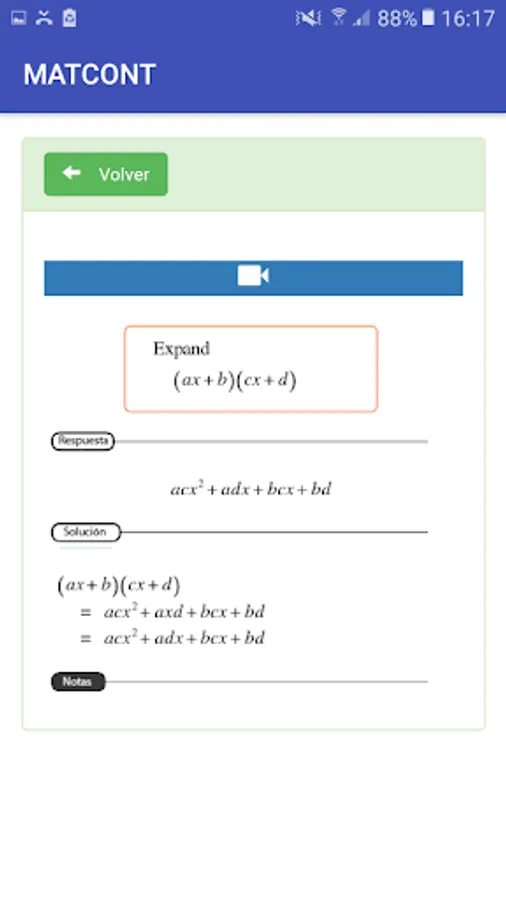 88% 16:17

MATCONT

Volver

Expand
$(ax+b)(cx+d)$

Respuesta

$acx^2+adx+bcx+bd$

Solución

$(ax+b)(cx+d)$
$= acx^2+axd+bcx+bd$
$= acx^2+adx+bcx+bd$

Notas